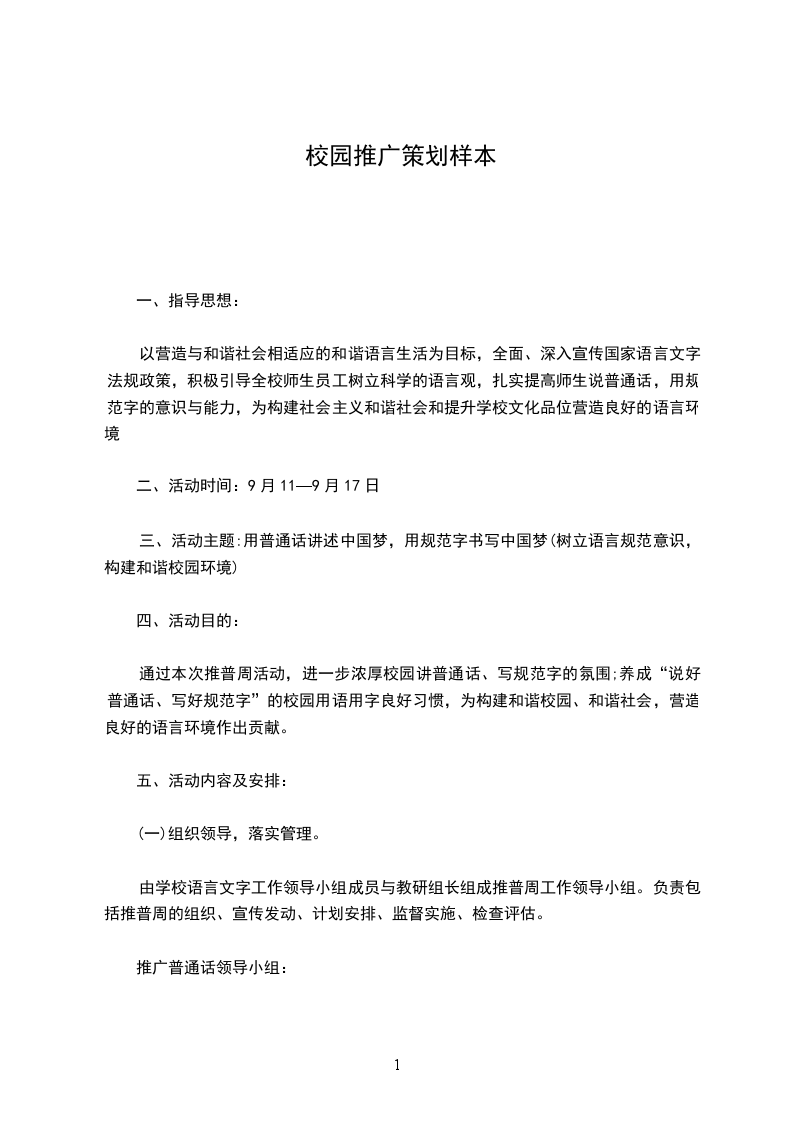 校园推广策划样本

一、指导思想：

以营造与和谐社会相适应的和谐语言生活为目标，全面、深入宣传国家语言文字法规政策，积极引导全校师生员工树立科学的语言观，扎实提高师生说普通话，用规范字的意识与能力，为构建社会主义和谐社会和提升学校文化品位营造良好的语言环境

二、活动时间：9 月 11—9 月 17 日

三、活动主题:用普通话讲述中国梦，用规范字书写中国梦(树立语言规范意识，构建和谐校园环境)

四、活动目的：

通过本次推普周活动，进一步浓厚校园讲普通话、写规范字的氛围;养成“说好普通话、写好规范字”的校园用语用字良好习惯，为构建和谐校园、和谐社会，营造良好的语言环境作出贡献。

五、活动内容及安排：

(一)组织领导，落实管理。

由学校语言文字工作领导小组成员与教研组长组成推普周工作领导小组。负责包括推普周的组织、宣传发动、计划安排、监督实施、检查评估。

推广普通话领导小组：

1